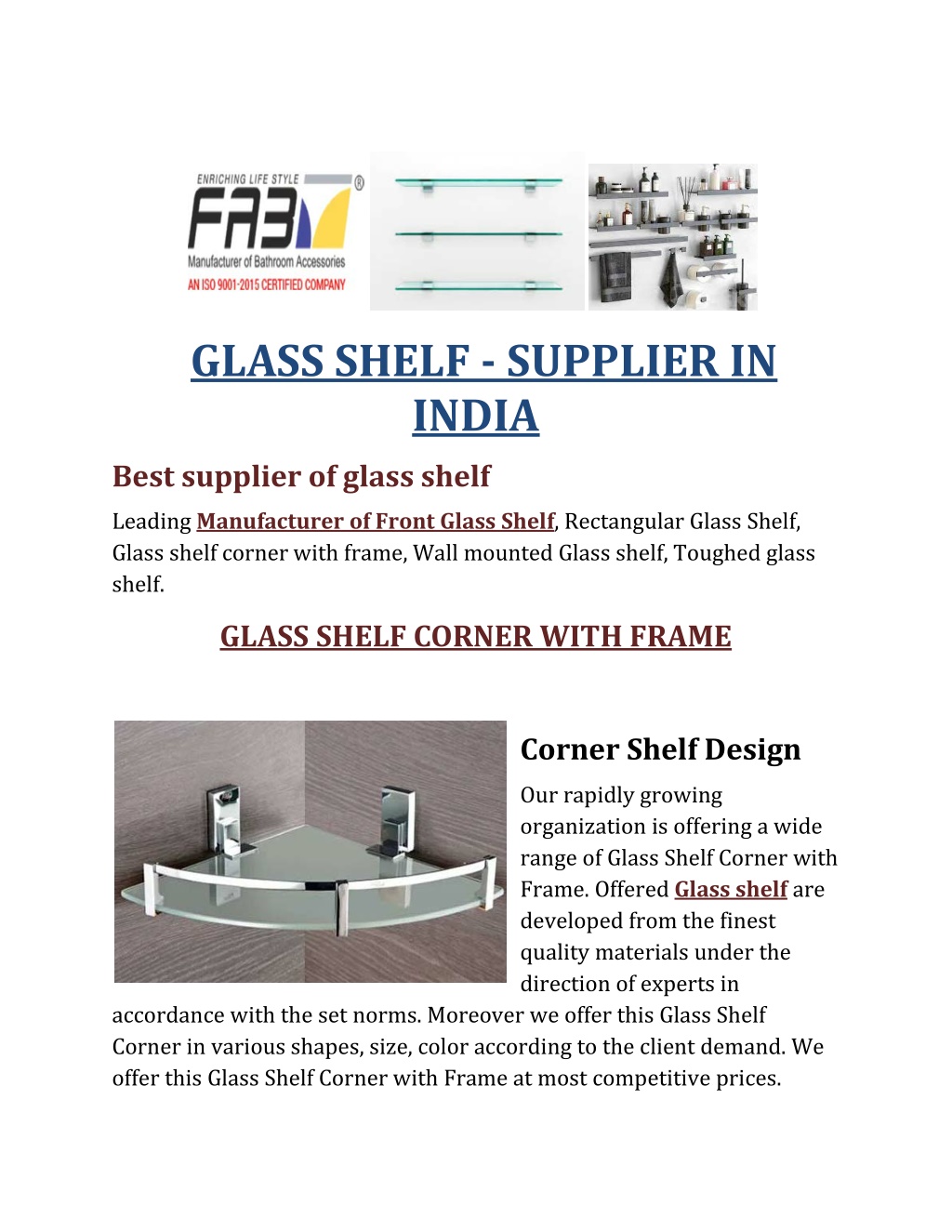 ENRICHING LIFE STYLE
FAB ®
Manufacturer of Bathroom Accessories
AN ISO 9001-2015 CERTIFIED COMPANY

GLASS SHELF - SUPPLIER IN INDIA

Best supplier of glass shelf

Leading Manufacturer of Front Glass Shelf, Rectangular Glass Shelf, Glass shelf corner with frame, Wall mounted Glass shelf, Toughed glass shelf.

GLASS SHELF CORNER WITH FRAME

Corner Shelf Design

Our rapidly growing organization is offering a wide range of Glass Shelf Corner with Frame. Offered Glass shelf are developed from the finest quality materials under the direction of experts in accordance with the set norms. Moreover we offer this Glass Shelf Corner in various shapes, size, color according to the client demand. We offer this Glass Shelf Corner with Frame at most competitive prices.